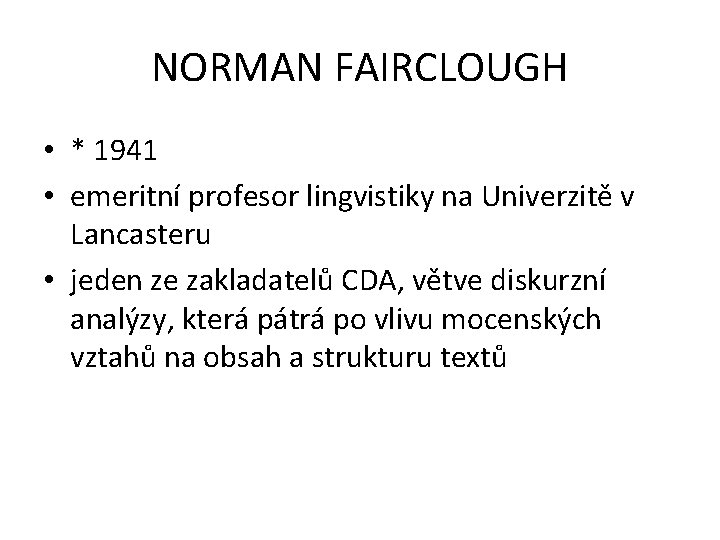 NORMAN FAIRCLOUGH

• * 1941
• emeritní profesor lingvistiky na Univerzitě v Lancasteru
• jeden ze zakladatelů CDA, větve diskurzní analýzy, která pátrá po vlivu mocenských vztahů na obsah a strukturu textů